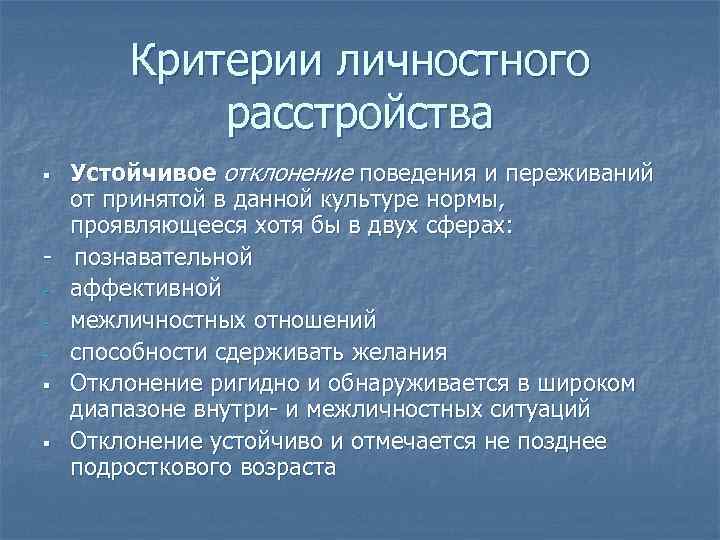 Критерии личностного расстройства

▪ Устойчивое отклонение поведения и переживаний от принятой в данной культуре нормы, проявляющееся хотя бы в двух сферах:
- познавательной
- аффективной
- межличностных отношений
- способности сдерживать желания
▪ Отклонение ригидно и обнаруживается в широком диапазоне внутри- и межличностных ситуаций
▪ Отклонение устойчиво и отмечается не позднее подросткового возраста